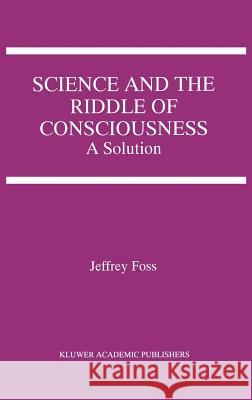 SCIENCE AND THE RIDDLE OF CONSCIOUSNESS
A Solution

Jeffrey Foss

KLUWER ACADEMIC PUBLISHERS

Kraina Książek